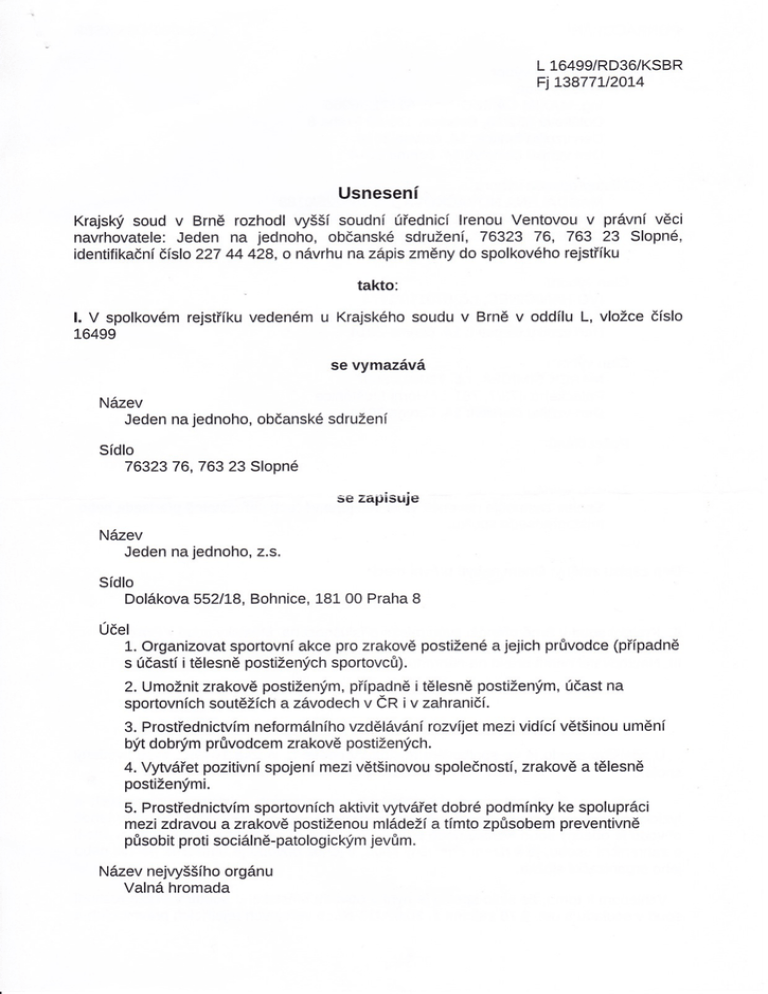 L 16499/RD36/KSBR
Fj 138771/2014

Usnesení

Krajský soud v Brně rozhodl vyšší soudní úřednicí Irenou Ventovou v právní věci navrhovatele: Jeden na jednoho, občanské sdružení, 76323 76, 763 23 Slopné, identifikační číslo 227 44 428, o návrhu na zápis změny do spolkového rejstříku

takto:

I. V spolkovém rejstříku vedeném u Krajského soudu v Brně v oddílu L, vložce číslo 16499

se vymazává

Název
Jeden na jednoho, občanské sdružení

Sídlo
76323 76, 763 23 Slopné

se zapisuje

Název
Jeden na jednoho, z.s.

Sídlo
Dolákova 552/18, Bohnice, 181 00 Praha 8

Účel
1. Organizovat sportovní akce pro zrakově postižené a jejich průvodce (případně s účastí i tělesně postižených sportovců).

2. Umožnit zrakově postiženým, případně i tělesně postiženým, účast na sportovních soutěžích a závodech v ČR i v zahraničí.

3. Prostřednictvím neformálního vzdělávání rozvíjet mezi vidící většinou umění být dobrým průvodcem zrakově postižených.

4. Vytvářet pozitivní spojení mezi většinovou společností, zrakově a tělesně postiženými.

5. Prostřednictvím sportovních aktivit vytvářet dobré podmínky ke spolupráci mezi zdravou a zrakově postiženou mládeží a tímto způsobem preventivně působit proti sociálně-patologickým jevům.

Název nejvyššího orgánu
Valná hromada